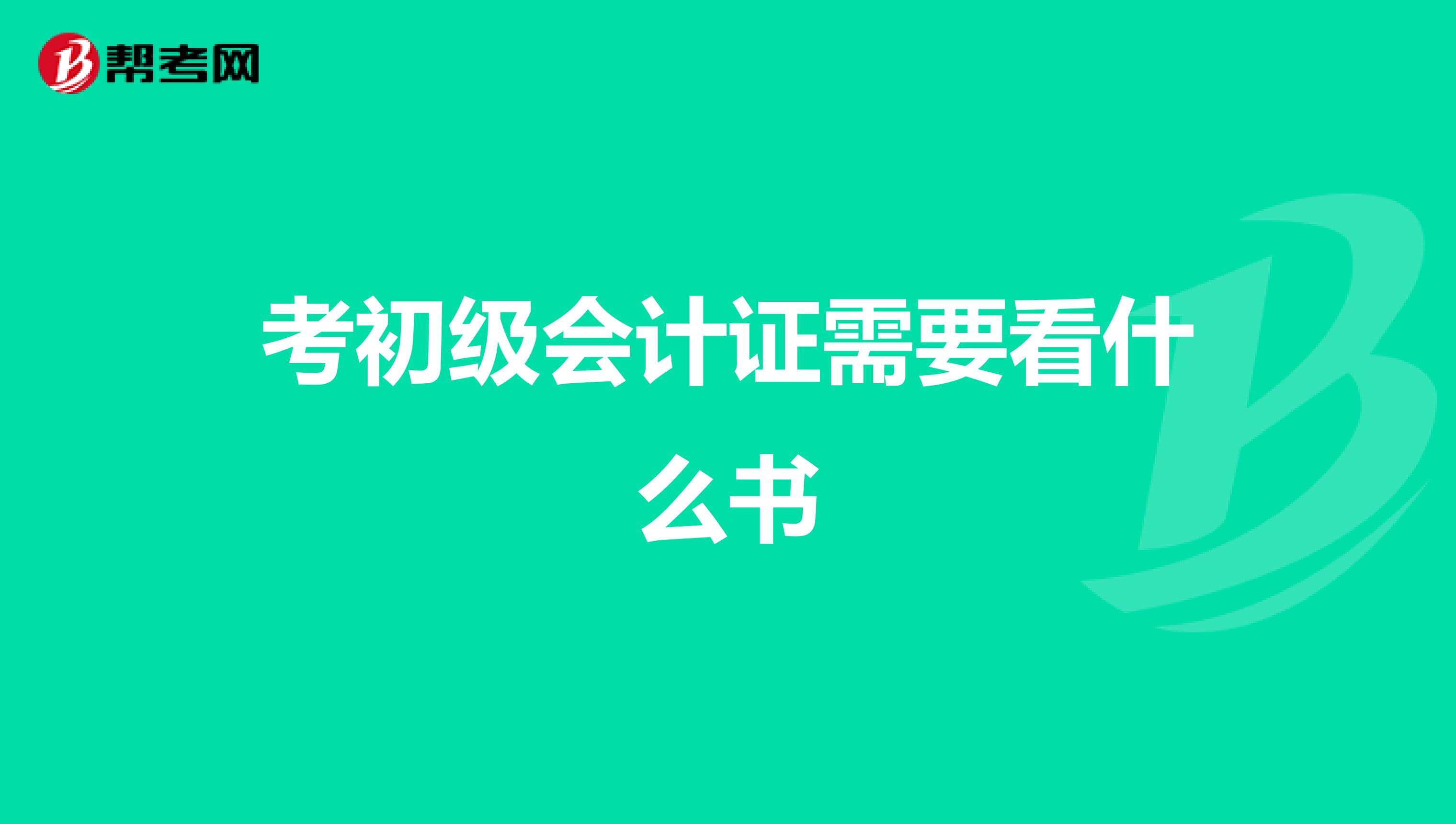 帮考网

考初级会计证需要看什么书